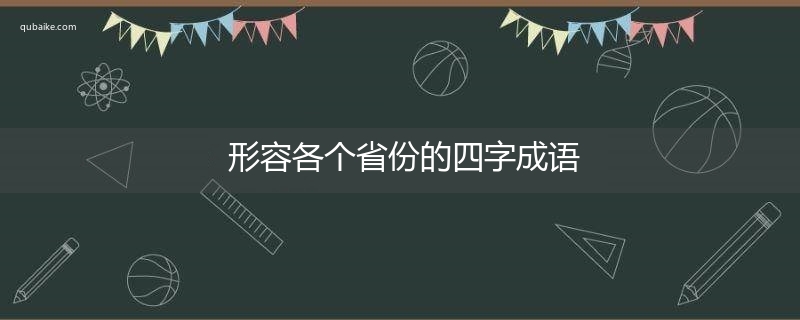 qubaike.com

形容各个省份的四字成语